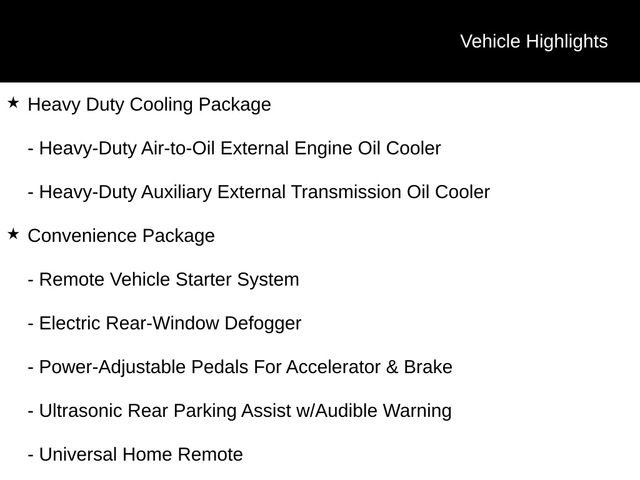 Vehicle Highlights

★ Heavy Duty Cooling Package

- Heavy-Duty Air-to-Oil External Engine Oil Cooler

- Heavy-Duty Auxiliary External Transmission Oil Cooler

★ Convenience Package

- Remote Vehicle Starter System

- Electric Rear-Window Defogger

- Power-Adjustable Pedals For Accelerator & Brake

- Ultrasonic Rear Parking Assist w/Audible Warning

- Universal Home Remote